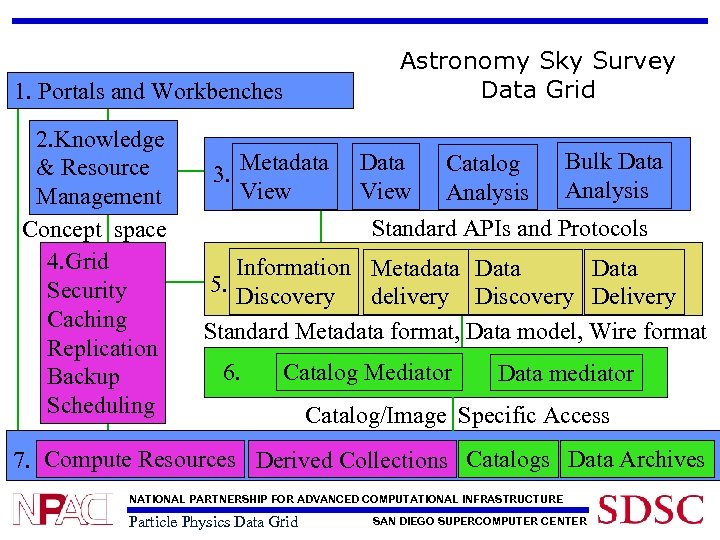 Astronomy Sky Survey
Data Grid

1. Portals and Workbenches

2.Knowledge & Resource Management

3. Metadata View

Data View

Catalog Analysis

Bulk Data Analysis

Concept space

Standard APIs and Protocols

4.Grid
Security
Caching
Replication
Backup
Scheduling

5. Information Discovery

Metadata delivery

Data Discovery

Data Delivery

Standard Metadata format, Data model, Wire format

6. Catalog Mediator

Data mediator

Catalog/Image Specific Access

7. Compute Resources

Derived Collections

Catalogs

Data Archives

NPACI

NATIONAL PARTNERSHIP FOR ADVANCED COMPUTATIONAL INFRASTRUCTURE

Particle Physics Data Grid

SAN DIEGO SUPERCOMPUTER CENTER

SDSC